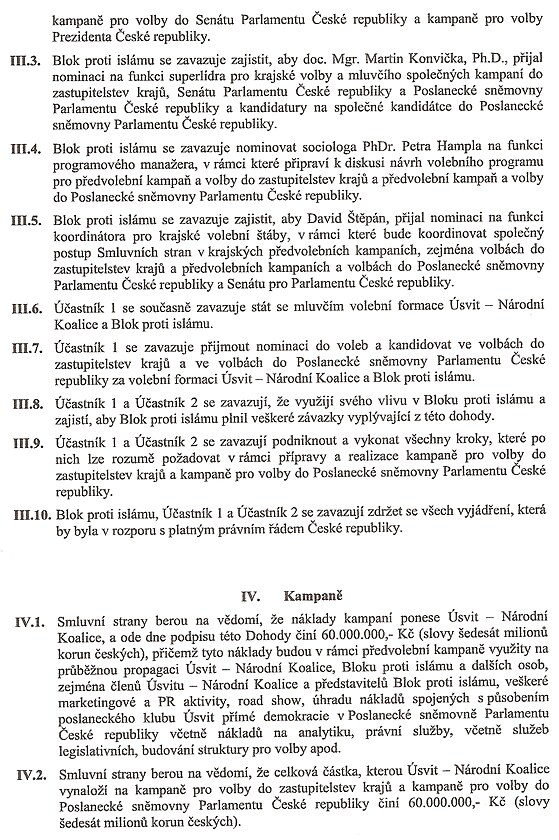 kampaně pro volby do Senátu Parlamentu České republiky a kampaně pro volby Prezidenta České republiky.

III.3. Blok proti islámu se zavazuje zajistit, aby doc. Mgr. Martin Konvička, Ph.D., přijal nominaci na funkci superlídra pro krajské volby a mluvčího společných kampaní do zastupitelstev krajů, Senátu Parlamentu České republiky a Poslanecké sněmovny Parlamentu České republiky a kandidatury na společné kandidátce do Poslanecké sněmovny Parlamentu České republiky.

III.4. Blok proti islámu se zavazuje nominovat sociologa PhDr. Petra Hampla na funkci programového manažera, v rámci které připraví k diskusi návrh volebního programu pro předvolební kampaň a volby do zastupitelstev krajů a předvolební kampaň a volby do Poslanecké sněmovny Parlamentu České republiky.

III.5. Blok proti islámu se zavazuje zajistit, aby David Štěpán, přijal nominaci na funkci koordinátora pro krajské volební štáby, v rámci které bude koordinovat společný postup Smluvních stran v krajských předvolebních kampaních, zejména volbách do zastupitelstev krajů a předvolebních kampaních a volbách do Poslanecké sněmovny Parlamentu České republiky a Senátu pro Parlamentu České republiky.

III.6. Účastník 1 se současně zavazuje stát se mluvčím volební formace Úsvit – Národní Koalice a Blok proti islámu.

III.7. Účastník 1 se zavazuje přijmout nominaci do voleb a kandidovat ve volbách do zastupitelstev krajů a ve volbách do Poslanecké sněmovny Parlamentu České republiky za volební formaci Úsvit – Národní Koalice a Blok proti islámu.

III.8. Účastník 1 a Účastník 2 se zavazují, že využijí svého vlivu v Bloku proti islámu a zajistí, aby Blok proti islámu plnil veškeré závazky vyplývající z této dohody.

III.9. Účastník 1 a Účastník 2 se zavazují podniknout a vykonat všechny kroky, které po nich lze rozumě požadovat v rámci přípravy a realizace kampaně pro volby do zastupitelstev krajů a kampaně pro volby do Poslanecké sněmovny Parlamentu České republiky.

III.10. Blok proti islámu, Účastník 1 a Účastník 2 se zavazují zdržet se všech vyjádření, která by byla v rozporu s platným právním řádem České republiky.

IV. Kampaně

IV.1. Smluvní strany berou na vědomí, že náklady kampaní ponese Úsvit – Národní Koalice, a ode dne podpisu této Dohody činí 60.000.000,- Kč (slovy šedesát milionů korun českých), přičemž tyto náklady budou v rámci předvolební kampaně využity na průběžnou propagaci Úsvit – Národní Koalice, Bloku proti islámu a dalších osob, zejména členů Úsvitu – Národní Koalice a představitelů Blok proti islámu, veškeré marketingové a PR aktivity, road show, úhradu nákladů spojených s působením poslaneckého klubu Úsvit přímé demokracie v Poslanecké sněmovně Parlamentu České republiky včetně nákladů na analytiku, právní služby, včetně služeb legislativních, budování struktury pro volby apod.

IV.2. Smluvní strany berou na vědomí, že celková částka, kterou Úsvit – Národní Koalice vynaloží na kampaně pro volby do zastupitelstev krajů a kampaně pro volby do Poslanecké sněmovny Parlamentu České republiky činí 60.000.000,- Kč (slovy šedesát milionů korun českých).